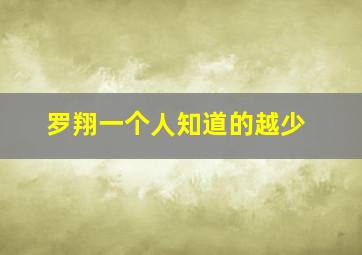 罗翔一个人知道的越少